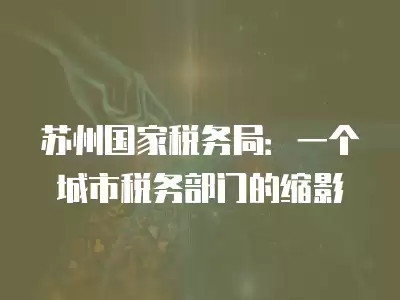 苏州国家税务局：一个城市税务部门的缩影